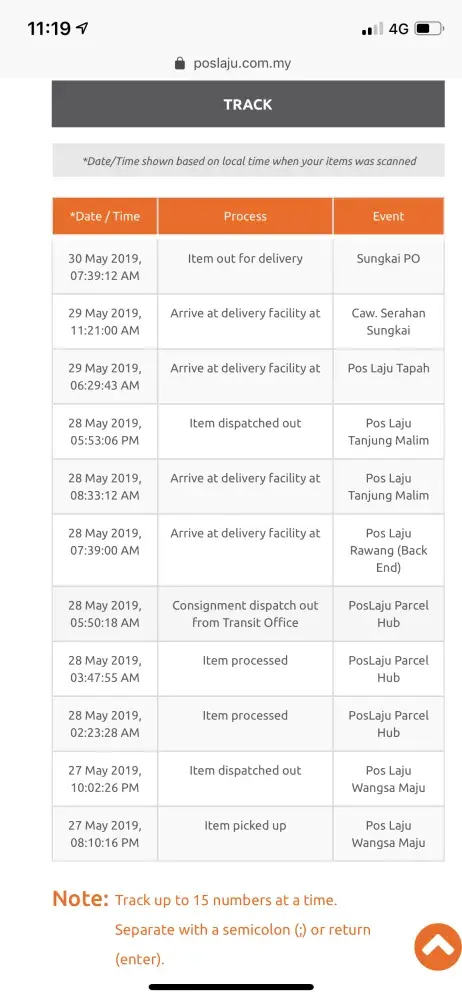 11:19 4G

poslaju.com.my

TRACK

*Date/Time shown based on local time when your items was scanned

| *Date / Time | Process | Event |
|---|---|---|
| 30 May 2019, 07:39:12 AM | Item out for delivery | Sungkai PO |
| 29 May 2019, 11:21:00 AM | Arrive at delivery facility at | Caw. Serahan Sungkai |
| 29 May 2019, 06:29:43 AM | Arrive at delivery facility at | Pos Laju Tapah |
| 28 May 2019, 05:53:06 PM | Item dispatched out | Pos Laju Tanjung Malim |
| 28 May 2019, 08:33:12 AM | Arrive at delivery facility at | Pos Laju Tanjung Malim |
| 28 May 2019, 07:39:00 AM | Arrive at delivery facility at | Pos Laju Rawang (Back End) |
| 28 May 2019, 05:50:18 AM | Consignment dispatch out from Transit Office | PosLaju Parcel Hub |
| 28 May 2019, 03:47:55 AM | Item processed | PosLaju Parcel Hub |
| 28 May 2019, 02:23:28 AM | Item processed | PosLaju Parcel Hub |
| 27 May 2019, 10:02:26 PM | Item dispatched out | Pos Laju Wangsa Maju |
| 27 May 2019, 08:10:16 PM | Item picked up | Pos Laju Wangsa Maju |

Note: Track up to 15 numbers at a time. Separate with a semicolon (;) or return (enter).